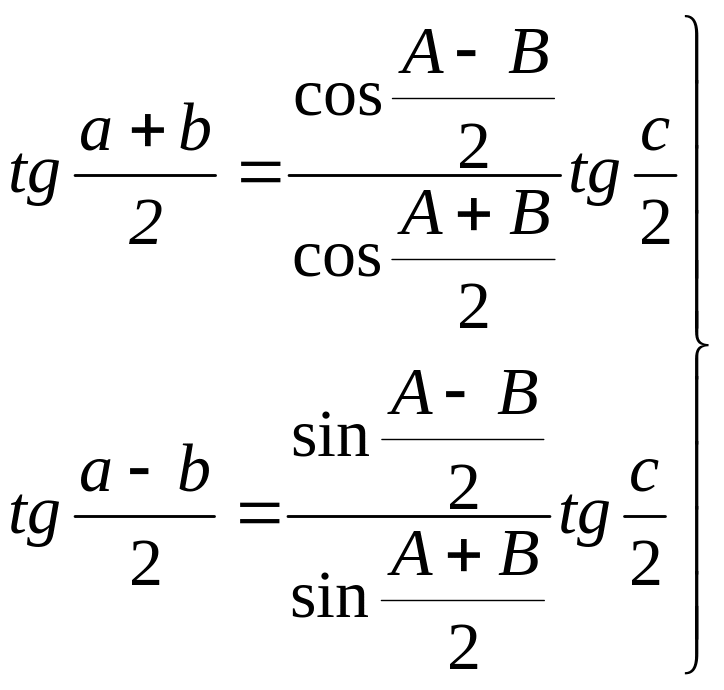 $\left.\begin{array}{l} tg\frac{a+b}{2}=\frac{\cos\frac{A-B}{2}}{\cos\frac{A+B}{2}}tg\frac{c}{2} \\ tg\frac{a-b}{2}=\frac{\sin\frac{A-B}{2}}{\sin\frac{A+B}{2}}tg\frac{c}{2} \end{array}\right\}$